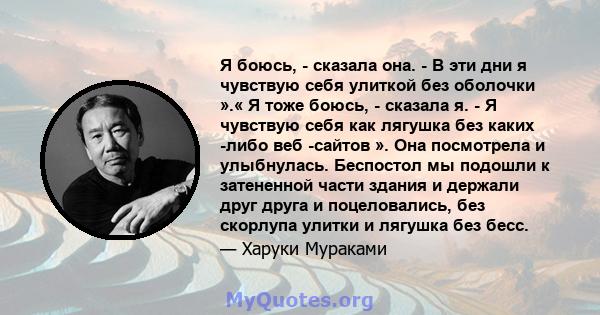 Я боюсь, - сказала она. - В эти дни я чувствую себя улиткой без оболочки ».« Я тоже боюсь, - сказала я. - Я чувствую себя как лягушка без каких -либо веб -сайтов ». Она посмотрела и улыбнулась. Беспостол мы подошли к затененной части здания и держали друг друга и поцеловались, без скорлупа улитки и лягушка без бесс.
— Харуки Мураками

MyQuotes.org